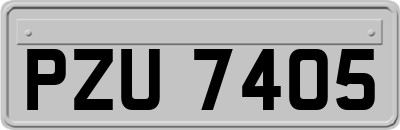 PZU 7405